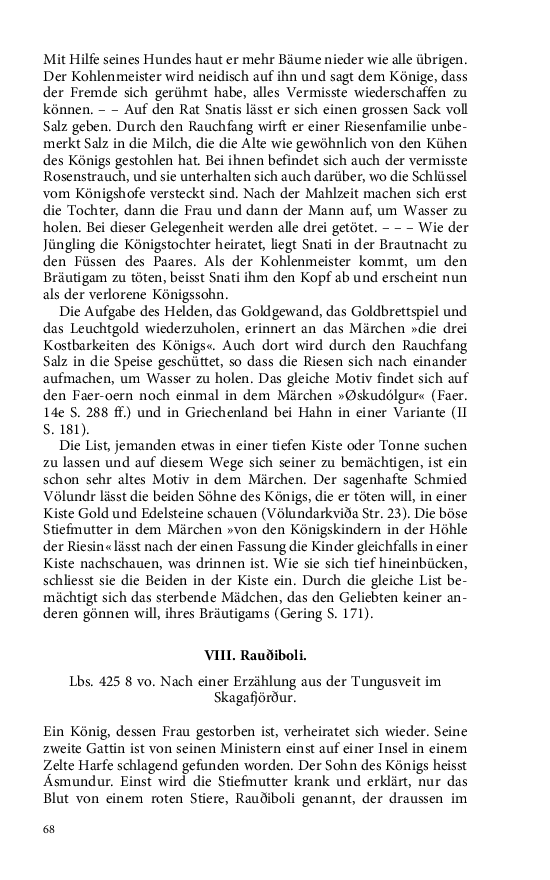 Mit Hilfe seines Hundes haut er mehr Bäume nieder wie alle übrigen. Der Kohlenmeister wird neidisch auf ihn und sagt dem Könige, dass der Fremde sich gerühmt habe, alles Vermisste wiederschaffen zu können. – – Auf den Rat Snatis lässt er sich einen grossen Sack voll Salz geben. Durch den Rauchfang wirft er einer Riesenfamilie unbemerkt Salz in die Milch, die die Alte wie gewöhnlich von den Kühen des Königs gestohlen hat. Bei ihnen befindet sich auch der vermisste Rosenstrauch, und sie unterhalten sich auch darüber, wo die Schlüssel vom Königshofe versteckt sind. Nach der Mahlzeit machen sich erst die Tochter, dann die Frau und dann der Mann auf, um Wasser zu holen. Bei dieser Gelegenheit werden alle drei getötet. – – – Wie der Jüngling die Königstochter heiratet, liegt Snati in der Brautnacht zu den Füssen des Paares. Als der Kohlenmeister kommt, um den Bräutigam zu töten, beisst Snati ihm den Kopf ab und erscheint nun als der verlorene Königssohn.

Die Aufgabe des Helden, das Goldgewand, das Goldbrettspiel und das Leuchtgold wiederzuholen, erinnert an das Märchen »die drei Kostbarkeiten des Königs«. Auch dort wird durch den Rauchfang Salz in die Speise geschüttet, so dass die Riesen sich nach einander aufmachen, um Wasser zu holen. Das gleiche Motiv findet sich auf den Faer-oern noch einmal in dem Märchen »Øskudólgur« (Faer. 14e S. 288 ff.) und in Griechenland bei Hahn in einer Variante (II S. 181).

Die List, jemanden etwas in einer tiefen Kiste oder Tonne suchen zu lassen und auf diesem Wege sich seiner zu bemächtigen, ist ein schon sehr altes Motiv in dem Märchen. Der sagenhafte Schmied Völundr lässt die beiden Söhne des Königs, die er töten will, in einer Kiste Gold und Edelsteine schauen (Völundarkviða Str. 23). Die böse Stiefmutter in dem Märchen »von den Königskindern in der Höhle der Riesin« lässt nach der einen Fassung die Kinder gleichfalls in einer Kiste nachschauen, was drinnen ist. Wie sie sich tief hineinbücken, schliesst sie die Beiden in der Kiste ein. Durch die gleiche List bemächtigt sich das sterbende Mädchen, das den Geliebten keiner anderen gönnen will, ihres Bräutigams (Gering S. 171).

VIII. Rauðiboli.

Lbs. 425 8 vo. Nach einer Erzählung aus der Tungusveit im Skagafjörður.

Ein König, dessen Frau gestorben ist, verheiratet sich wieder. Seine zweite Gattin ist von seinen Ministern einst auf einer Insel in einem Zelte Harfe schlagend gefunden worden. Der Sohn des Königs heisst Ásmundur. Einst wird die Stiefmutter krank und erklärt, nur das Blut von einem roten Stiere, Rauðiboli genannt, der draussen im

68